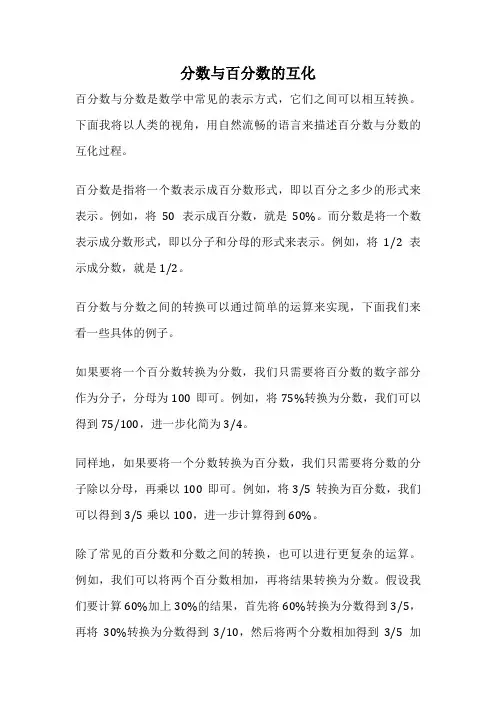 分数与百分数的互化

百分数与分数是数学中常见的表示方式，它们之间可以相互转换。下面我将以人类的视角，用自然流畅的语言来描述百分数与分数的互化过程。

百分数是指将一个数表示成百分数形式，即以百分之多少的形式来表示。例如，将 50 表示成百分数，就是 50%。而分数是将一个数表示成分数形式，即以分子和分母的形式来表示。例如，将 1/2 表示成分数，就是 1/2。

百分数与分数之间的转换可以通过简单的运算来实现，下面我们来看一些具体的例子。

如果要将一个百分数转换为分数，我们只需要将百分数的数字部分作为分子，分母为 100 即可。例如，将 75%转换为分数，我们可以得到 75/100，进一步化简为 3/4。

同样地，如果要将一个分数转换为百分数，我们只需要将分数的分子除以分母，再乘以 100 即可。例如，将 3/5 转换为百分数，我们可以得到 3/5 乘以 100，进一步计算得到 60%。

除了常见的百分数和分数之间的转换，也可以进行更复杂的运算。例如，我们可以将两个百分数相加，再将结果转换为分数。假设我们要计算 60%加上 30%的结果，首先将 60%转换为分数得到 3/5，再将 30%转换为分数得到 3/10，然后将两个分数相加得到 3/5 加